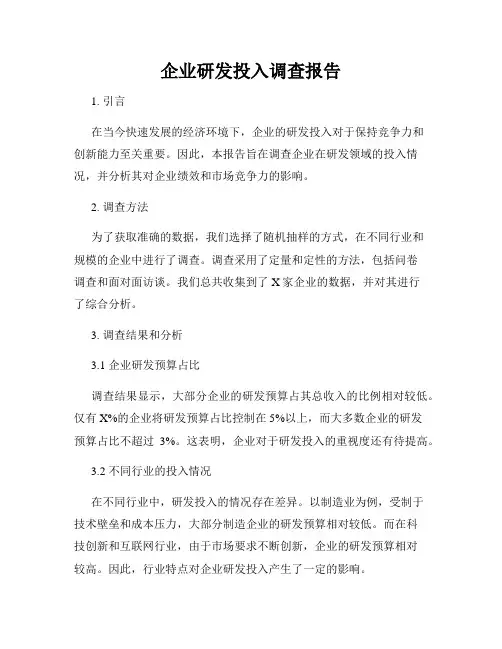 企业研发投入调查报告

1. 引言

在当今快速发展的经济环境下，企业的研发投入对于保持竞争力和创新能力至关重要。因此，本报告旨在调查企业在研发领域的投入情况，并分析其对企业绩效和市场竞争力的影响。

2. 调查方法

为了获取准确的数据，我们选择了随机抽样的方式，在不同行业和规模的企业中进行了调查。调查采用了定量和定性的方法，包括问卷调查和面对面访谈。我们总共收集到了 X 家企业的数据，并对其进行了综合分析。

3. 调查结果和分析

3.1 企业研发预算占比

调查结果显示，大部分企业的研发预算占其总收入的比例相对较低。仅有 X%的企业将研发预算占比控制在 5%以上，而大多数企业的研发预算占比不超过 3%。这表明，企业对于研发投入的重视度还有待提高。

3.2 不同行业的投入情况

在不同行业中，研发投入的情况存在差异。以制造业为例，受制于技术壁垒和成本压力，大部分制造企业的研发预算相对较低。而在科技创新和互联网行业，由于市场要求不断创新，企业的研发预算相对较高。因此，行业特点对企业研发投入产生了一定的影响。